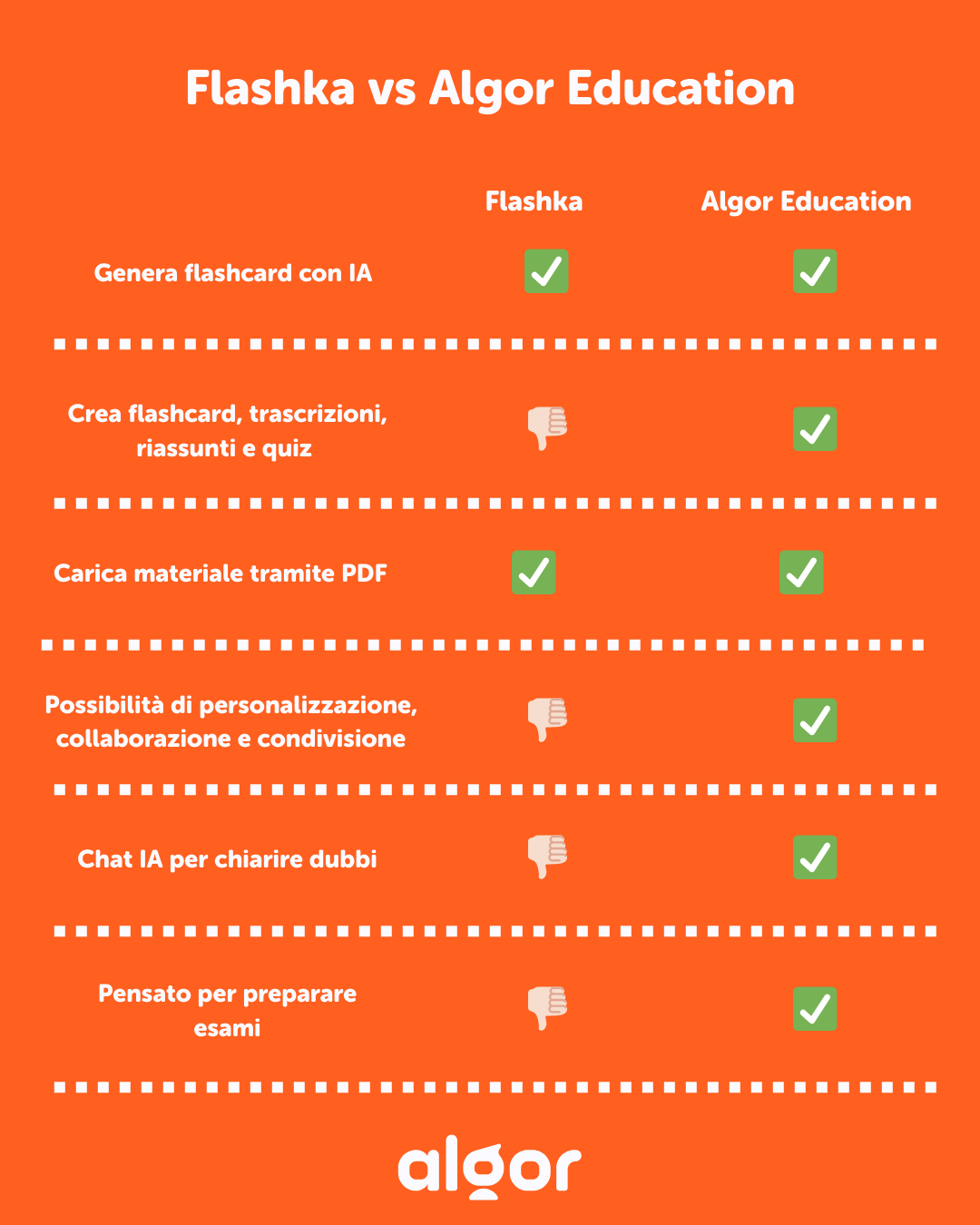 Flashka vs Algor Education

| | Flashka | Algor Education |
|---|---|---|
| Genera flashcard con IA | ✅ | ✅ |
| Crea flashcard, trascrizioni, riassunti e quiz | 👎 | ✅ |
| Carica materiale tramite PDF | ✅ | ✅ |
| Possibilità di personalizzazione, collaborazione e condivisione | 👎 | ✅ |
| Chat IA per chiarire dubbi | 👎 | ✅ |
| Pensato per preparare esami | 👎 | ✅ |

algor